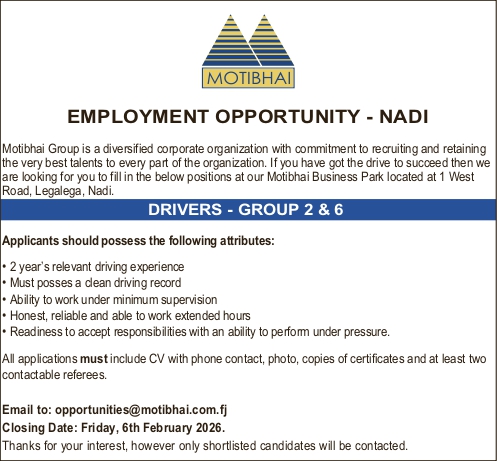 MOTIBHAI

EMPLOYMENT OPPORTUNITY - NADI

Motibhai Group is a diversified corporate organization with commitment to recruiting and retaining the very best talents to every part of the organization. If you have got the drive to succeed then we are looking for you to fill in the below positions at our Motibhai Business Park located at 1 West Road, Legalega, Nadi.

DRIVERS - GROUP 2 & 6

Applicants should possess the following attributes:

• 2 year's relevant driving experience
• Must posses a clean driving record
• Ability to work under minimum supervision
• Honest, reliable and able to work extended hours
• Readiness to accept responsibilities with an ability to perform under pressure.

All applications must include CV with phone contact, photo, copies of certificates and at least two contactable referees.

Email to: opportunities@motibhai.com.fj
Closing Date: Friday, 6th February 2026.
Thanks for your interest, however only shortlisted candidates will be contacted.